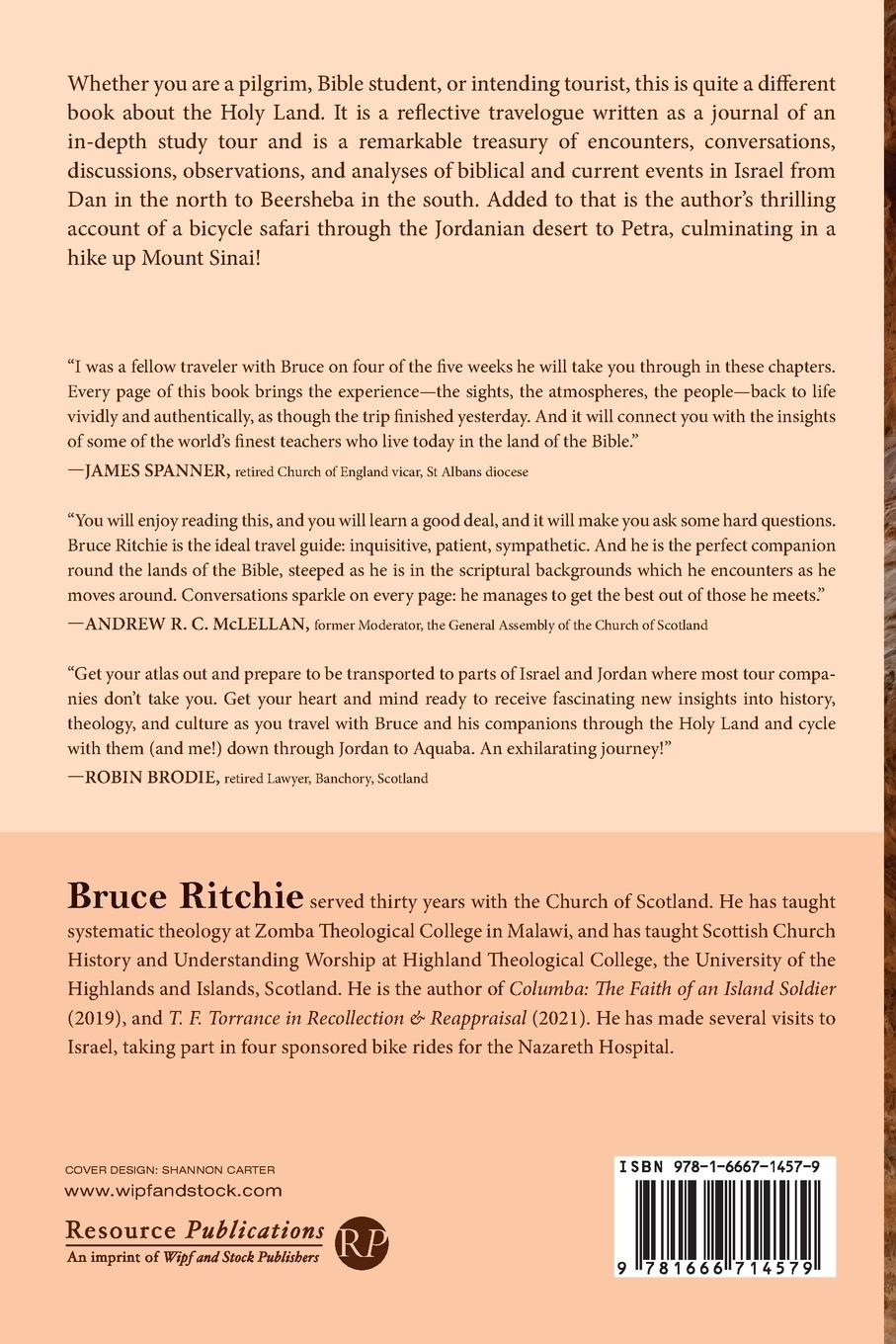 Whether you are a pilgrim, Bible student, or intending tourist, this is quite a different book about the Holy Land. It is a reflective travelogue written as a journal of an in-depth study tour and is a remarkable treasury of encounters, conversations, discussions, observations, and analyses of biblical and current events in Israel from Dan in the north to Beersheba in the south. Added to that is the author's thrilling account of a bicycle safari through the Jordanian desert to Petra, culminating in a hike up Mount Sinai!

"I was a fellow traveler with Bruce on four of the five weeks he will take you through in these chapters. Every page of this book brings the experience—the sights, the atmospheres, the people—back to life vividly and authentically, as though the trip finished yesterday. And it will connect you with the insights of some of the world's finest teachers who live today in the land of the Bible."

—JAMES SPANNER, retired Church of England vicar, St Albans diocese

"You will enjoy reading this, and you will learn a good deal, and it will make you ask some hard questions. Bruce Ritchie is the ideal travel guide: inquisitive, patient, sympathetic. And he is the perfect companion round the lands of the Bible, steeped as he is in the scriptural backgrounds which he encounters as he moves around. Conversations sparkle on every page: he manages to get the best out of those he meets."

—ANDREW R. C. McLELLAN, former Moderator, the General Assembly of the Church of Scotland

"Get your atlas out and prepare to be transported to parts of Israel and Jordan where most tour companies don't take you. Get your heart and mind ready to receive fascinating new insights into history, theology, and culture as you travel with Bruce and his companions through the Holy Land and cycle with them (and me!) down through Jordan to Aquaba. An exhilarating journey!"

—ROBIN BRODIE, retired Lawyer, Banchory, Scotland

Bruce Ritchie served thirty years with the Church of Scotland. He has taught systematic theology at Zomba Theological College in Malawi, and has taught Scottish Church History and Understanding Worship at Highland Theological College, the University of the Highlands and Islands, Scotland. He is the author of Columba: The Faith of an Island Soldier (2019), and T. F. Torrance in Recollection & Reappraisal (2021). He has made several visits to Israel, taking part in four sponsored bike rides for the Nazareth Hospital.

COVER DESIGN: SHANNON CARTER
www.wipfandstock.com

Resource Publications
An imprint of Wipf and Stock Publishers
RP

ISBN 978-1-6667-1457-9

9 781666 714579